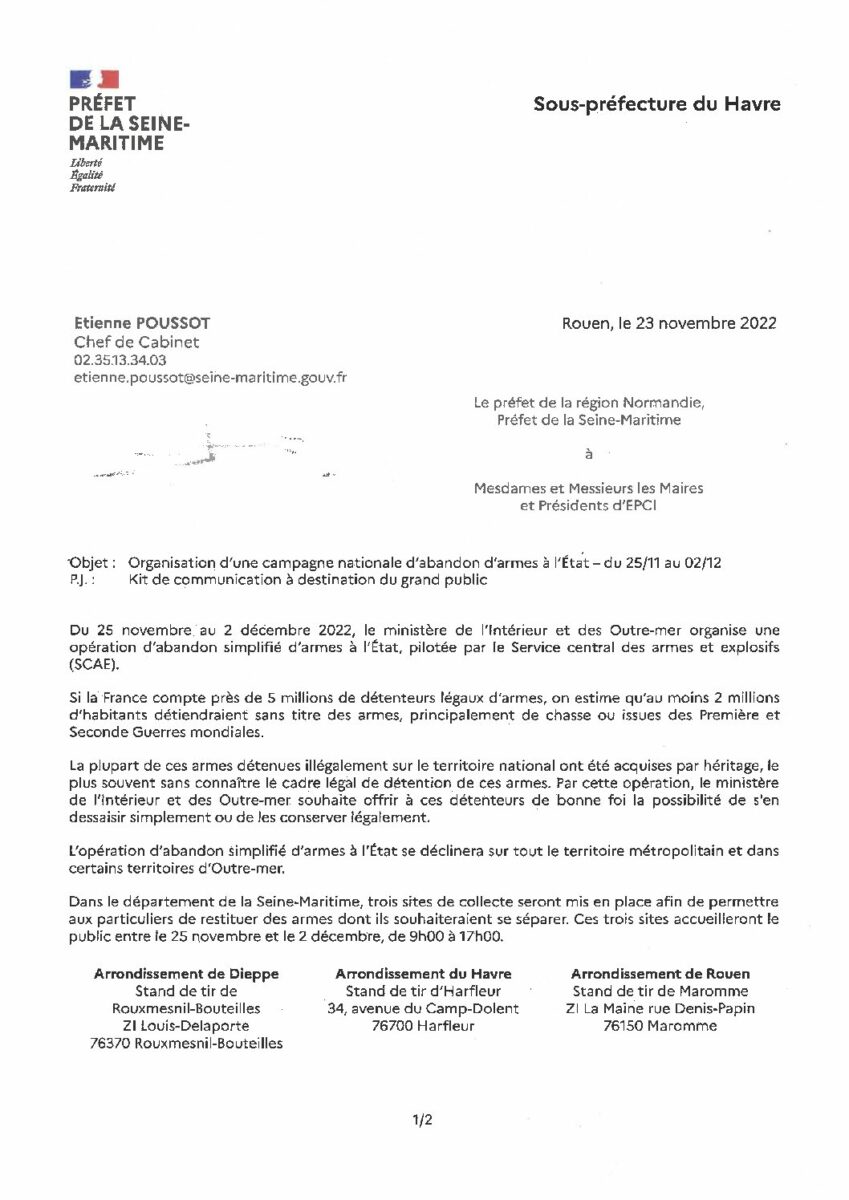 PRÉFET
DE LA SEINE-MARITIME
Liberté
Égalité
Fraternité

Sous-préfecture du Havre

Etienne POUSSOT
Chef de Cabinet
02.35.13.34.03
etienne.poussot@seine-maritime.gouv.fr

Rouen, le 23 novembre 2022

Le préfet de la région Normandie,
Préfet de la Seine-Maritime

à

Mesdames et Messieurs les Maires
et Présidents d'EPCI

Objet : Organisation d'une campagne nationale d'abandon d'armes à l'État – du 25/11 au 02/12
P.J. : Kit de communication à destination du grand public

Du 25 novembre au 2 décembre 2022, le ministère de l'Intérieur et des Outre-mer organise une opération d'abandon simplifié d'armes à l'État, pilotée par le Service central des armes et explosifs (SCAE).

Si la France compte près de 5 millions de détenteurs légaux d'armes, on estime qu'au moins 2 millions d'habitants détiendraient sans titre des armes, principalement de chasse ou issues des Première et Seconde Guerres mondiales.

La plupart de ces armes détenues illégalement sur le territoire national ont été acquises par héritage, le plus souvent sans connaître le cadre légal de détention de ces armes. Par cette opération, le ministère de l'Intérieur et des Outre-mer souhaite offrir à ces détenteurs de bonne foi la possibilité de s'en dessaisir simplement ou de les conserver légalement.

L'opération d'abandon simplifié d'armes à l'État se déclinera sur tout le territoire métropolitain et dans certains territoires d'Outre-mer.

Dans le département de la Seine-Maritime, trois sites de collecte seront mis en place afin de permettre aux particuliers de restituer des armes dont ils souhaiteraient se séparer. Ces trois sites accueilleront le public entre le 25 novembre et le 2 décembre, de 9h00 à 17h00.

Arrondissement de Dieppe
Stand de tir de Rouxmesnil-Bouteilles
ZI Louis-Delaporte
76370 Rouxmesnil-Bouteilles

Arrondissement du Havre
Stand de tir d'Harfleur
34, avenue du Camp-Dolent
76700 Harfleur

Arrondissement de Rouen
Stand de tir de Maromme
ZI La Maine rue Denis-Papin
76150 Maromme

1/2